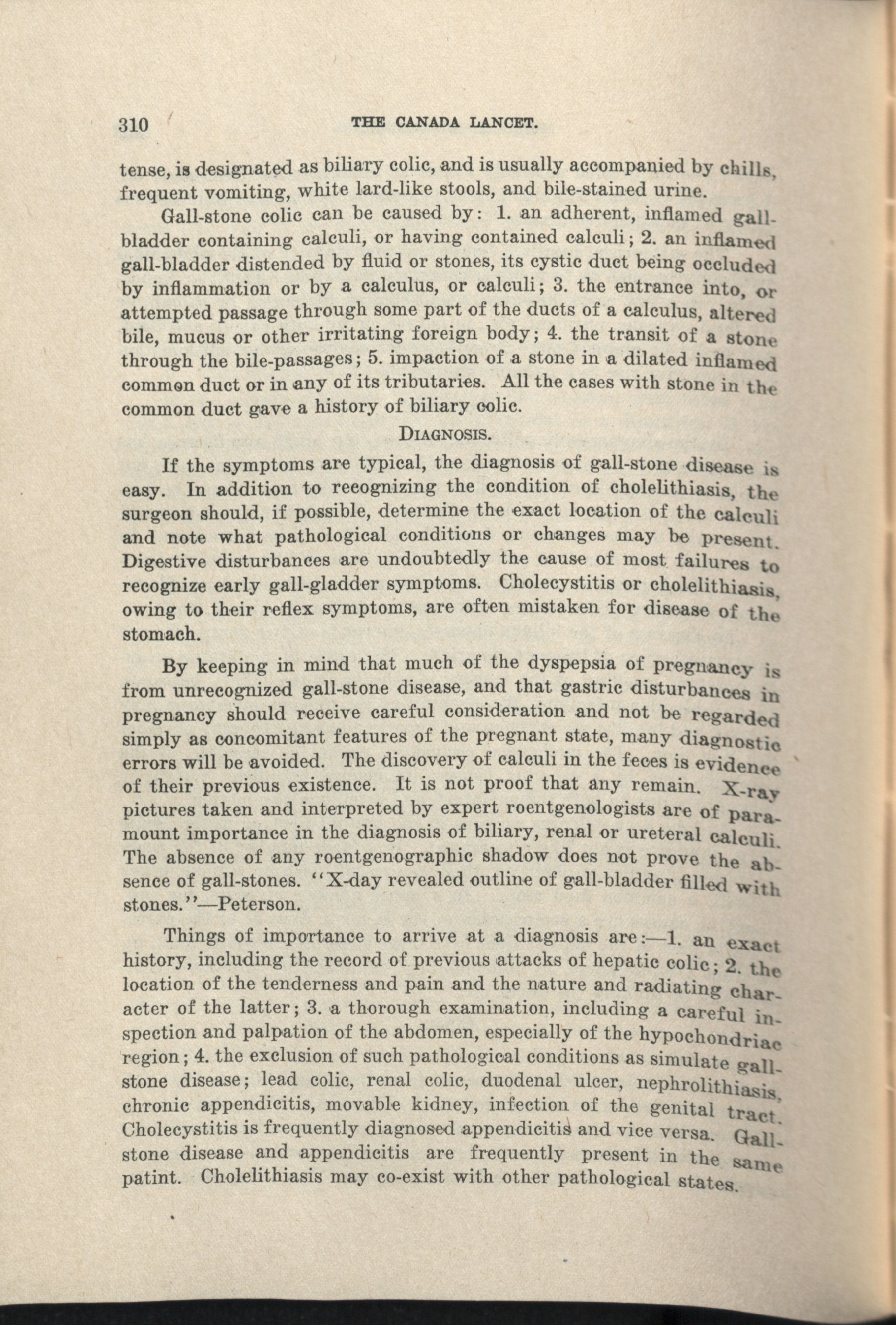 310 THE CANADA LANCET.

tense, is designated as biliary colic, and is usually accompanied by chills, frequent vomiting, white lard-like stools, and bile-stained urine.

Gall-stone colic can be caused by: 1. an adherent, inflamed gall-bladder containing calculi, or having contained calculi; 2. an inflamed gall-bladder distended by fluid or stones, its cystic duct being occluded by inflammation or by a calculus, or calculi; 3. the entrance into, or attempted passage through some part of the ducts of a calculus, altered bile, mucus or other irritating foreign body; 4. the transit of a stone through the bile-passages; 5. impaction of a stone in a dilated inflamed common duct or in any of its tributaries. All the cases with stone in the common duct gave a history of biliary colic.

DIAGNOSIS.

If the symptoms are typical, the diagnosis of gall-stone disease is easy. In addition to recognizing the condition of cholelithiasis, the surgeon should, if possible, determine the exact location of the calculi and note what pathological conditions or changes may be present. Digestive disturbances are undoubtedly the cause of most failures to recognize early gall-gladder symptoms. Cholecystitis or cholelithiasis, owing to their reflex symptoms, are often mistaken for disease of the stomach.

By keeping in mind that much of the dyspepsia of pregnancy is from unrecognized gall-stone disease, and that gastric disturbances in pregnancy should receive careful consideration and not be regarded simply as concomitant features of the pregnant state, many diagnostic errors will be avoided. The discovery of calculi in the feces is evidence of their previous existence. It is not proof that any remain. X-ray pictures taken and interpreted by expert roentgenologists are of paramount importance in the diagnosis of biliary, renal or ureteral calculi. The absence of any roentgenographic shadow does not prove the absence of gall-stones. "X-day revealed outline of gall-bladder filled with stones."—Peterson.

Things of importance to arrive at a diagnosis are:—1. an exact history, including the record of previous attacks of hepatic colic; 2. the location of the tenderness and pain and the nature and radiating character of the latter; 3. a thorough examination, including a careful inspection and palpation of the abdomen, especially of the hypochondriac region; 4. the exclusion of such pathological conditions as simulate gall-stone disease; lead colic, renal colic, duodenal ulcer, nephrolithiasis, chronic appendicitis, movable kidney, infection of the genital tract. Cholecystitis is frequently diagnosed appendicitis and vice versa. Gall-stone disease and appendicitis are frequently present in the same patint. Cholelithiasis may co-exist with other pathological states.